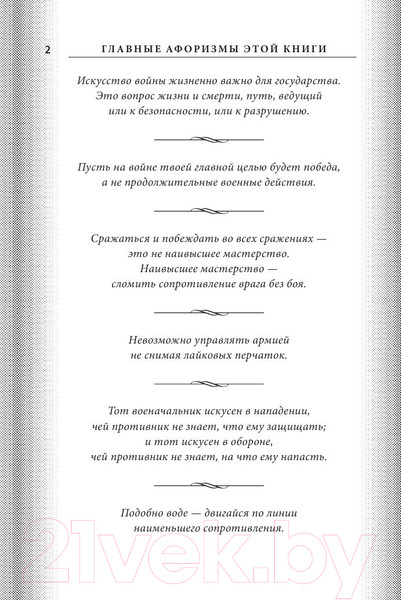 2 ГЛАВНЫЕ АФОРИЗМЫ ЭТОЙ КНИГИ

Искусство войны жизненно важно для государства. Это вопрос жизни и смерти, путь, ведущий или к безопасности, или к разрушению.

Пусть на войне твоей главной целью будет победа, а не продолжительные военные действия.

Сражаться и побеждать во всех сражениях — это не наивысшее мастерство. Наивысшее мастерство — сломить сопротивление врага без боя.

Невозможно управлять армией не снимая лайковых перчаток.

Тот военачальник искусен в нападении, чей противник не знает, что ему защищать; и тот искусен в обороне, чей противник не знает, на что ему напасть.

Подобно воде — двигайся по линии наименьшего сопротивления.

21vek.by